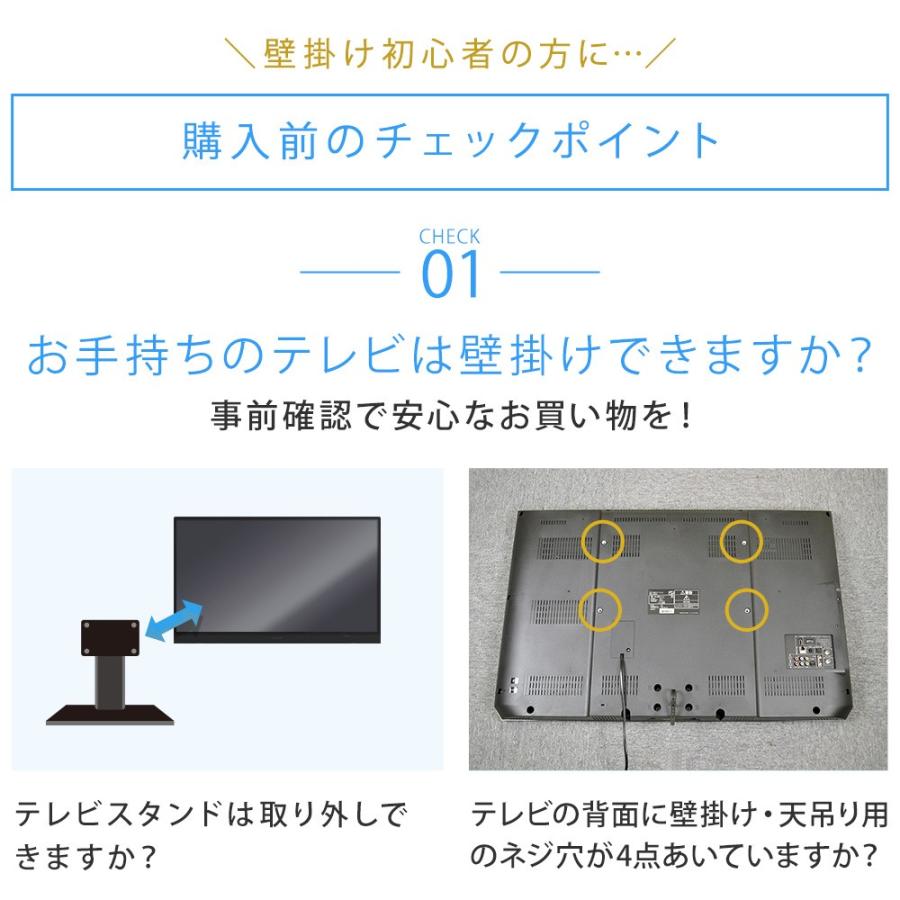 ＼壁掛け初心者の方に…／

購入前のチェックポイント

CHECK
01

お手持ちのテレビは壁掛けできますか？

事前確認で安心なお買い物を！

テレビスタンドは取り外しできますか？

テレビの背面に壁掛け・天吊り用のネジ穴が4点あいていますか？